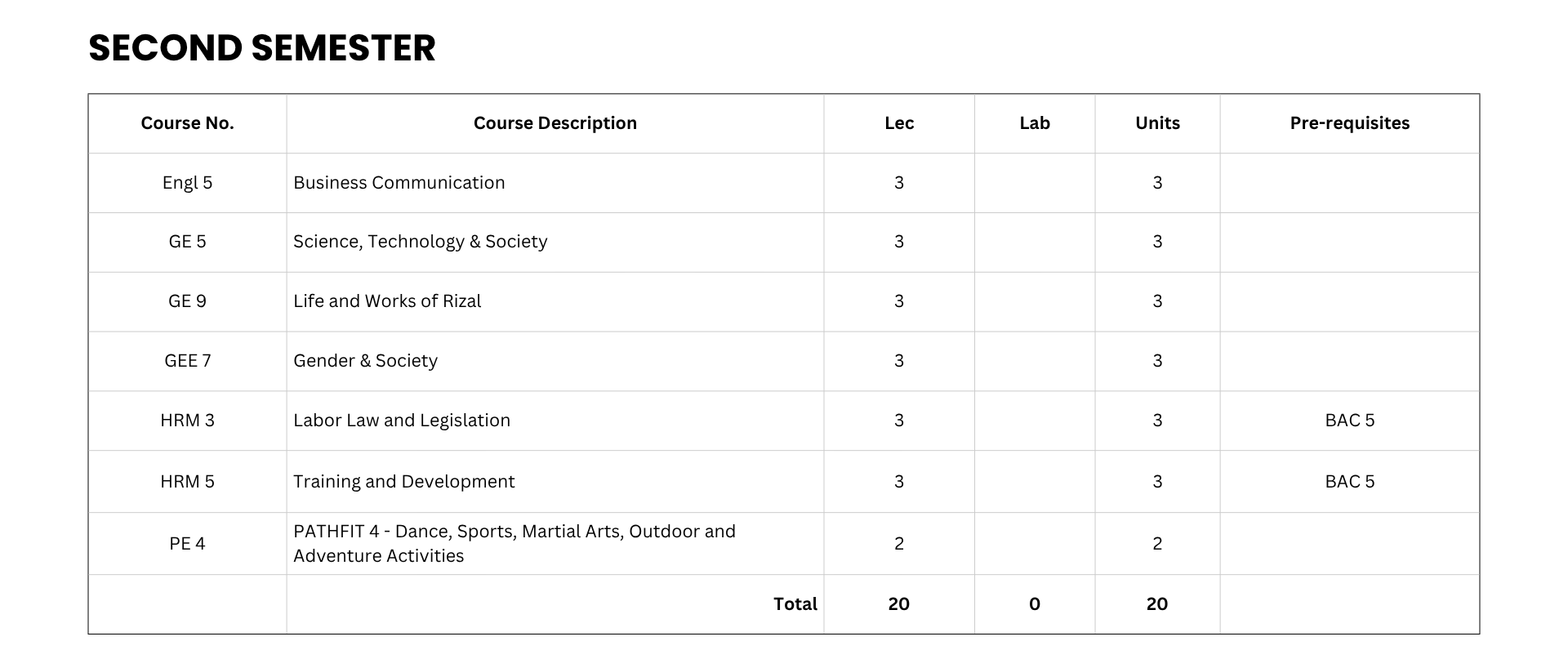 SECOND SEMESTER

| Course No. | Course Description | Lec | Lab | Units | Pre-requisites |
|---|---|---|---|---|---|
| Engl 5 | Business Communication | 3 | | 3 | |
| GE 5 | Science, Technology & Society | 3 | | 3 | |
| GE 9 | Life and Works of Rizal | 3 | | 3 | |
| GEE 7 | Gender & Society | 3 | | 3 | |
| HRM 3 | Labor Law and Legislation | 3 | | 3 | BAC 5 |
| HRM 5 | Training and Development | 3 | | 3 | BAC 5 |
| PE 4 | PATHFIT 4 - Dance, Sports, Martial Arts, Outdoor and Adventure Activities | 2 | | 2 | |
| | Total | 20 | 0 | 20 | |